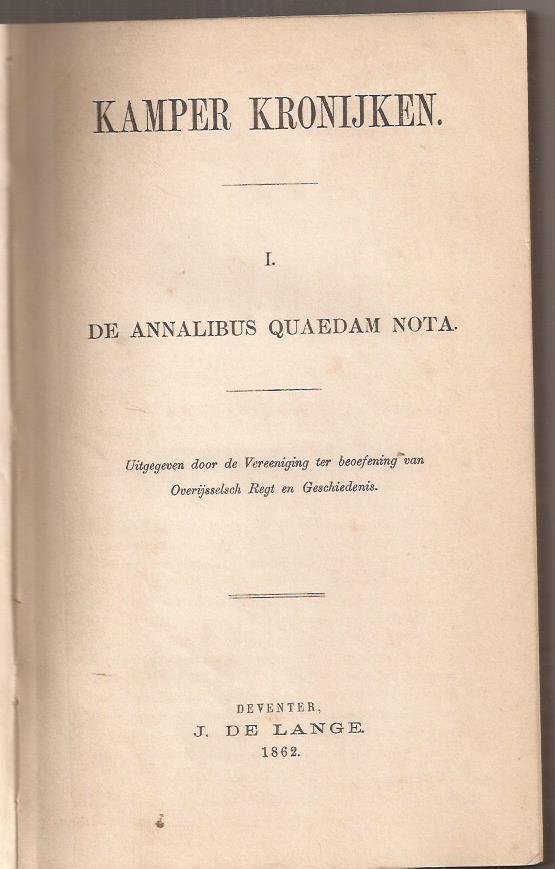 KAMPER KRONIJKEN.

I.

DE ANNALIBUS QUAEDAM NOTA.

Uitgegeven door de Vereeniging ter beoefening van Overijsselsch Regt en Geschiedenis.

DEVENTER,
J. DE LANGE.
1862.